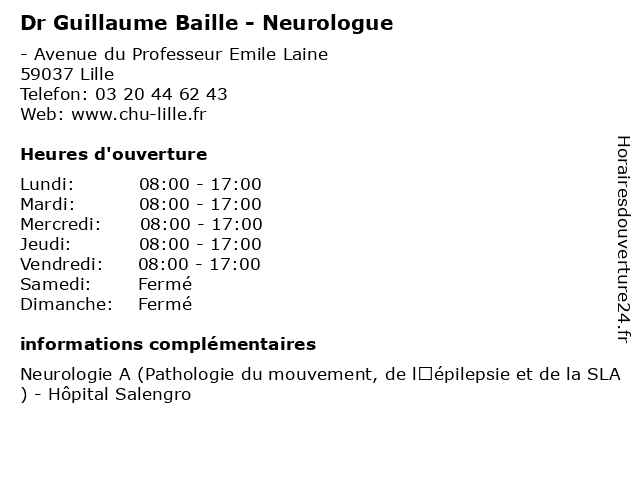 Dr Guillaume Baille - Neurologue

- Avenue du Professeur Emile Laine
59037 Lille
Telefon: 03 20 44 62 43
Web: www.chu-lille.fr

Heures d'ouverture

| | |
|---|---|
| Lundi: | 08:00 - 17:00 |
| Mardi: | 08:00 - 17:00 |
| Mercredi: | 08:00 - 17:00 |
| Jeudi: | 08:00 - 17:00 |
| Vendredi: | 08:00 - 17:00 |
| Samedi: | Fermé |
| Dimanche: | Fermé |

informations complémentaires

Neurologie A (Pathologie du mouvement, de l□épilepsie et de la SLA ) - Hôpital Salengro

Horairesdouverture24.fr